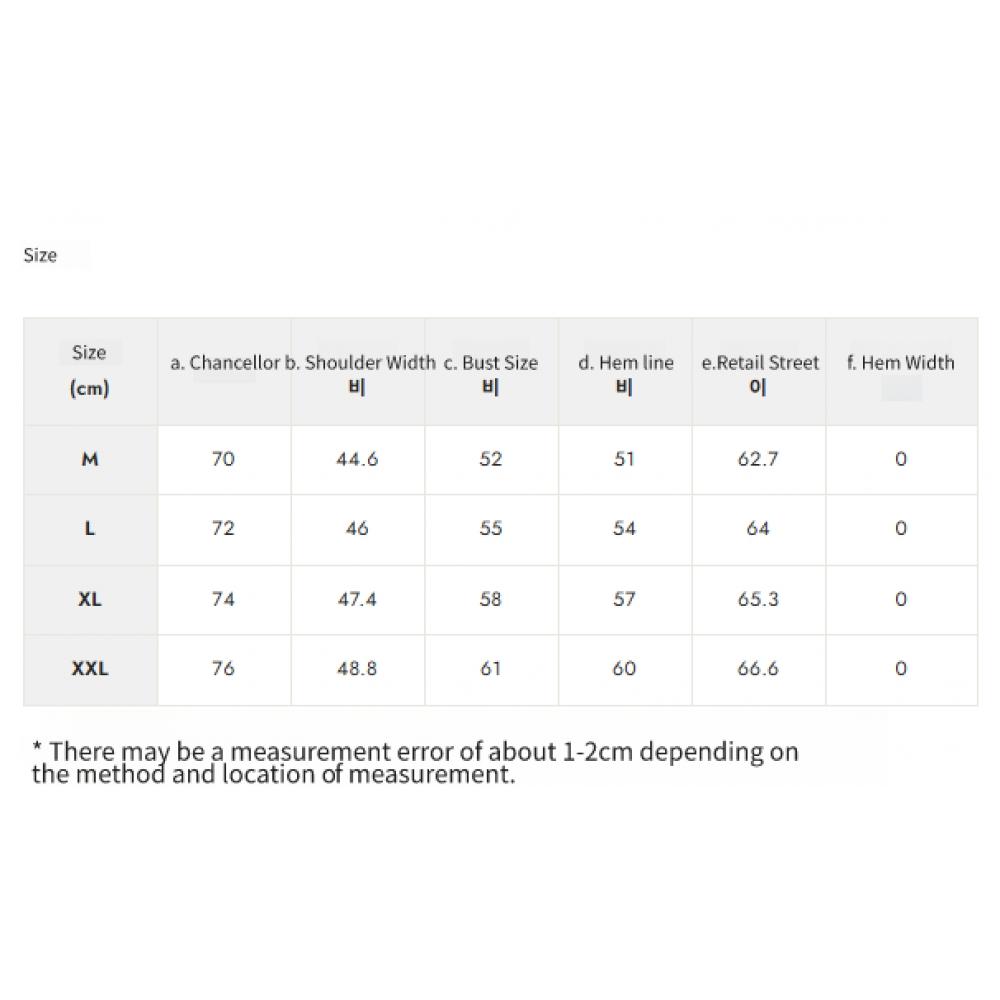 Size

| Size (cm) | a. Chancellor | b. Shoulder Width 비 | c. Bust Size 비 | d. Hem line 비 | e.Retail Street 이 | f. Hem Width |
|---|---|---|---|---|---|---|
| M | 70 | 44.6 | 52 | 51 | 62.7 | 0 |
| L | 72 | 46 | 55 | 54 | 64 | 0 |
| XL | 74 | 47.4 | 58 | 57 | 65.3 | 0 |
| XXL | 76 | 48.8 | 61 | 60 | 66.6 | 0 |

* There may be a measurement error of about 1-2cm depending on the method and location of measurement.